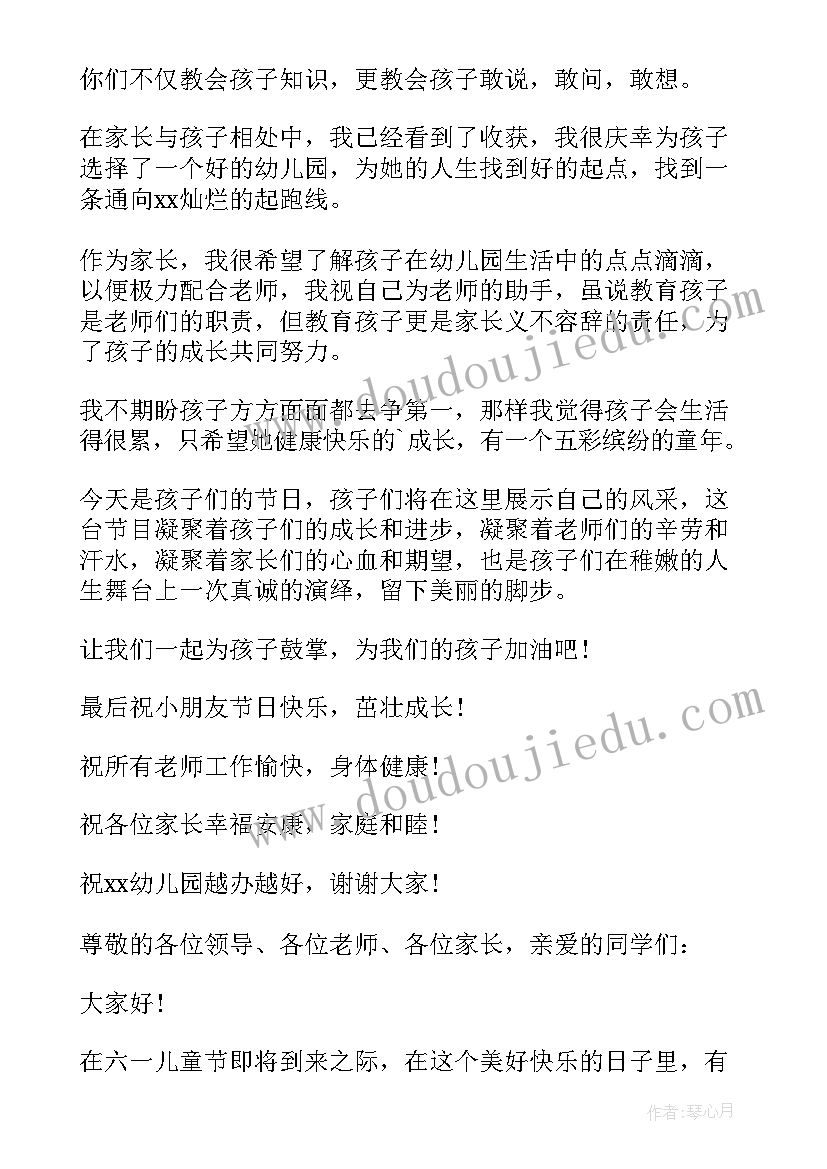 你们不仅教会孩子知识，更教会孩子敢说，敢问，敢想。

在家长与孩子相处中，我已经看到了收获，我很庆幸为孩子选择了一个好的幼儿园，为她的人生找到好的起点，找到一条通向xx灿烂的起跑线。

作为家长，我很希望了解孩子在幼儿园生活中的点点滴滴，以便极力配合老师，我视自己为老师的助手，虽说教育孩子是老师们的职责，但教育孩子更是家长义不容辞的责任，为了孩子的成长共同努力。

我不期盼孩子方方面面都去争第一，那样我觉得孩子会生活得很累，只希望她健康快乐的`成长，有一个五彩缤纷的童年。

今天是孩子们的节日，孩子们将在这里展示自己的风采，这台节目凝聚着孩子们的成长和进步，凝聚着老师们的辛劳和汗水，凝聚着家长们的心血和期望，也是孩子们在稚嫩的人生舞台上一次真诚的演绎，留下美丽的脚步。

让我们一起为孩子鼓掌，为我们的孩子加油吧！

最后祝小朋友节日快乐，茁壮成长！

祝所有老师工作愉快，身体健康！

祝各位家长幸福安康，家庭和睦！

祝xx幼儿园越办越好，谢谢大家！

尊敬的各位领导、各位老师、各位家长，亲爱的同学们：

大家好！

在六一儿童节即将到来之际，在这个美好快乐的日子里，有

www.doudoujiedu.com

www.doudoujiedu.com

作者：琴心月